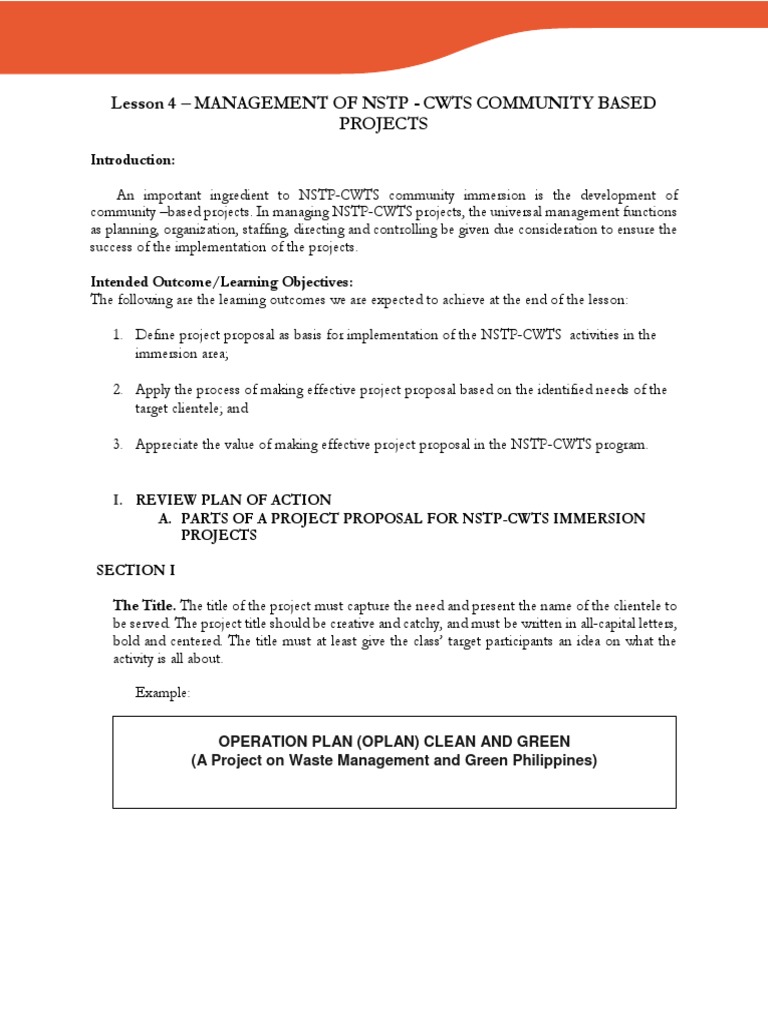 Lesson 4 – MANAGEMENT OF NSTP - CWTS COMMUNITY BASED PROJECTS

Introduction:

An important ingredient to NSTP-CWTS community immersion is the development of community –based projects. In managing NSTP-CWTS projects, the universal management functions as planning, organization, staffing, directing and controlling be given due consideration to ensure the success of the implementation of the projects.

Intended Outcome/Learning Objectives:
The following are the learning outcomes we are expected to achieve at the end of the lesson:

1. Define project proposal as basis for implementation of the NSTP-CWTS activities in the immersion area;

2. Apply the process of making effective project proposal based on the identified needs of the target clientele; and

3. Appreciate the value of making effective project proposal in the NSTP-CWTS program.

I. REVIEW PLAN OF ACTION
A. PARTS OF A PROJECT PROPOSAL FOR NSTP-CWTS IMMERSION PROJECTS

SECTION I

The Title. The title of the project must capture the need and present the name of the clientele to be served. The project title should be creative and catchy, and must be written in all-capital letters, bold and centered. The title must at least give the class' target participants an idea on what the activity is all about.

Example:

OPERATION PLAN (OPLAN) CLEAN AND GREEN
(A Project on Waste Management and Green Philippines)